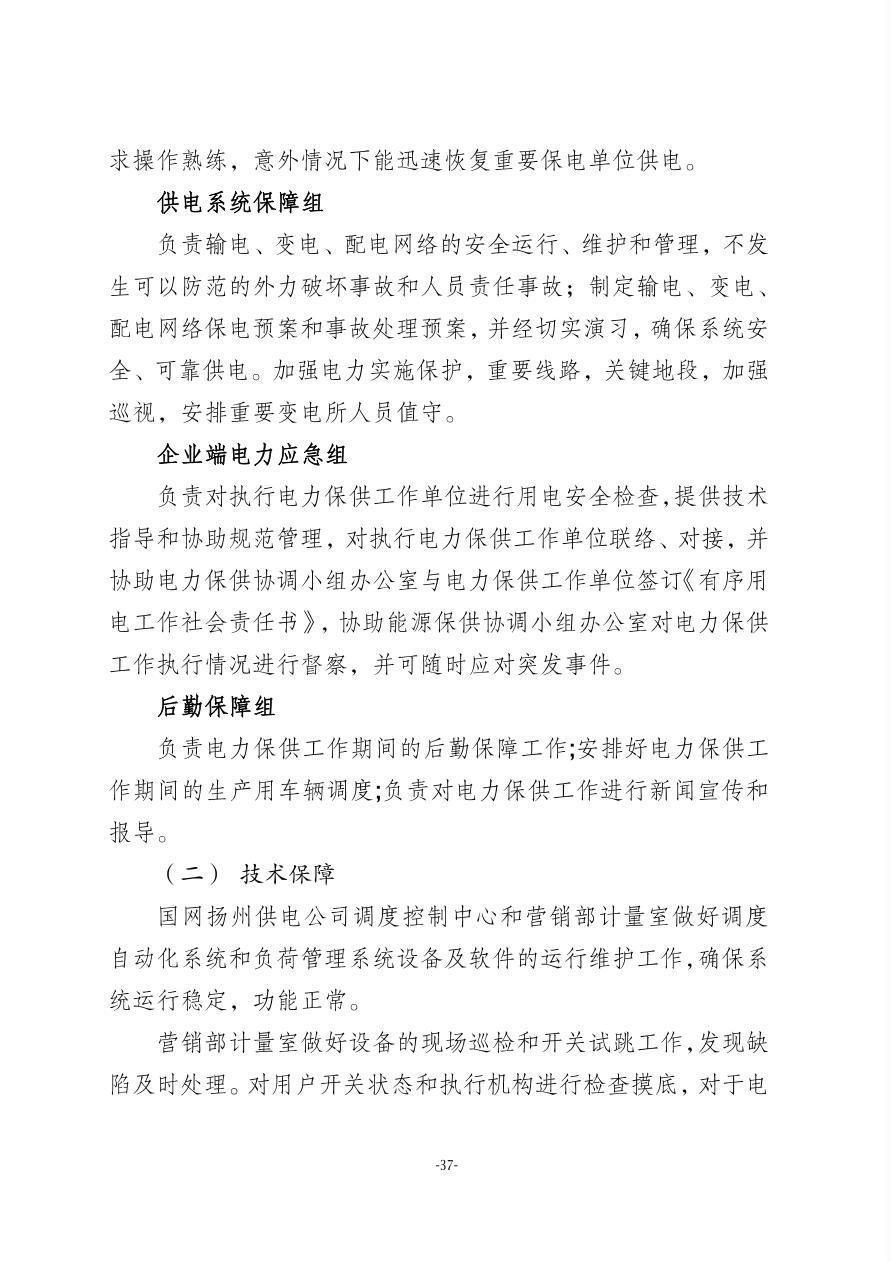 求操作熟练，意外情况下能迅速恢复重要保电单位供电。

供电系统保障组

负责输电、变电、配电网络的安全运行、维护和管理，不发生可以防范的外力破坏事故和人员责任事故；制定输电、变电、配电网络保电预案和事故处理预案，并经切实演习，确保系统安全、可靠供电。加强电力实施保护，重要线路，关键地段，加强巡视，安排重要变电所人员值守。

企业端电力应急组

负责对执行电力保供工作单位进行用电安全检查，提供技术指导和协助规范管理，对执行电力保供工作单位联络、对接，并协助电力保供协调小组办公室与电力保供工作单位签订《有序用电工作社会责任书》，协助能源保供协调小组办公室对电力保供工作执行情况进行督察，并可随时应对突发事件。

后勤保障组

负责电力保供工作期间的后勤保障工作;安排好电力保供工作期间的生产用车辆调度;负责对电力保供工作进行新闻宣传和报导。

（二） 技术保障

国网扬州供电公司调度控制中心和营销部计量室做好调度自动化系统和负荷管理系统设备及软件的运行维护工作，确保系统运行稳定，功能正常。

营销部计量室做好设备的现场巡检和开关试跳工作，发现缺陷及时处理。对用户开关状态和执行机构进行检查摸底，对于电

-37-